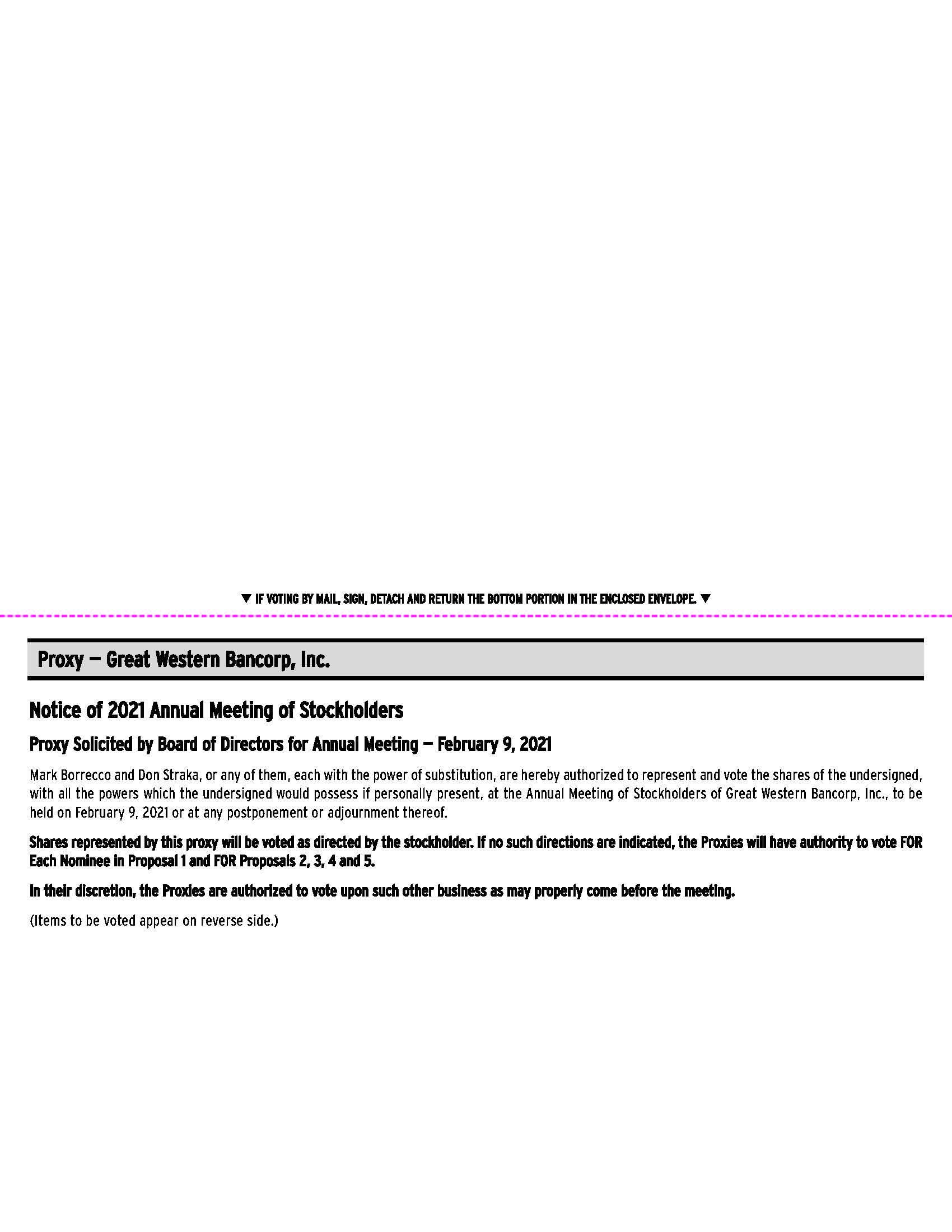 ▼ IF VOTING BY MAIL, SIGN, DETACH AND RETURN THE BOTTOM PORTION IN THE ENCLOSED ENVELOPE. ▼

Proxy — Great Western Bancorp, Inc.

Notice of 2021 Annual Meeting of Stockholders

Proxy Solicited by Board of Directors for Annual Meeting — February 9, 2021

Mark Borrecco and Don Straka, or any of them, each with the power of substitution, are hereby authorized to represent and vote the shares of the undersigned, with all the powers which the undersigned would possess if personally present, at the Annual Meeting of Stockholders of Great Western Bancorp, Inc., to be held on February 9, 2021 or at any postponement or adjournment thereof.

Shares represented by this proxy will be voted as directed by the stockholder. If no such directions are indicated, the Proxies will have authority to vote FOR Each Nominee in Proposal 1 and FOR Proposals 2, 3, 4 and 5.

In their discretion, the Proxies are authorized to vote upon such other business as may properly come before the meeting.

(Items to be voted appear on reverse side.)